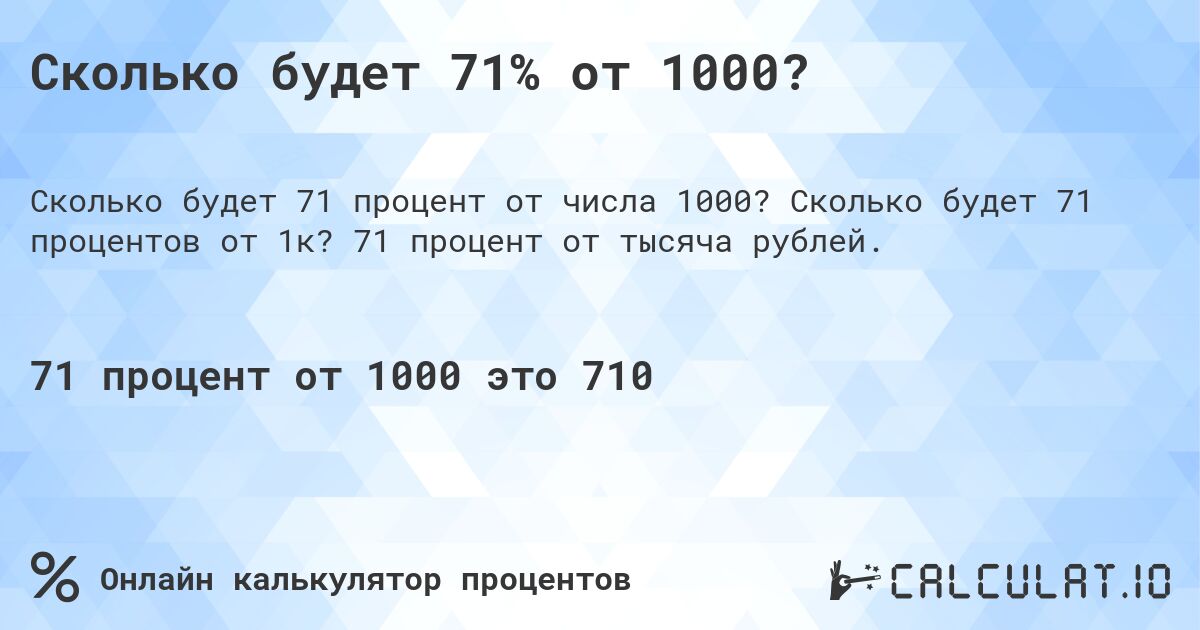 Сколько будет 71% от 1000?

Сколько будет 71 процент от числа 1000? Сколько будет 71 процентов от 1к? 71 процент от тысяча рублей.

71 процент от 1000 это 710

%

Онлайн калькулятор процентов

CALCULAT.IO